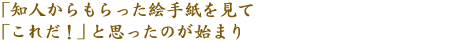 「知人からもらった絵手紙を見て
「これだ！」と思ったのが始まり